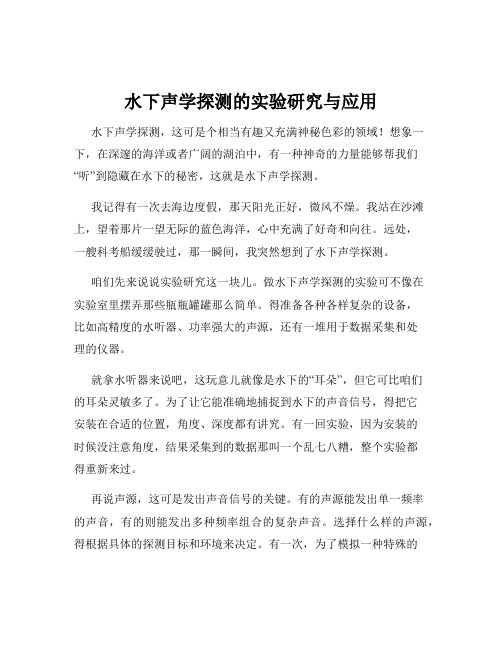 水下声学探测的实验研究与应用

水下声学探测，这可是个相当有趣又充满神秘色彩的领域！想象一下，在深邃的海洋或者广阔的湖泊中，有一种神奇的力量能够帮我们“听”到隐藏在水下的秘密，这就是水下声学探测。

我记得有一次去海边度假，那天阳光正好，微风不燥。我站在沙滩上，望着那片一望无际的蓝色海洋，心中充满了好奇和向往。远处，一艘科考船缓缓驶过，那一瞬间，我突然想到了水下声学探测。

咱们先来说说实验研究这一块儿。做水下声学探测的实验可不像在实验室里摆弄那些瓶瓶罐罐那么简单。得准备各种各样复杂的设备，比如高精度的水听器、功率强大的声源，还有一堆用于数据采集和处理的仪器。

就拿水听器来说吧，这玩意儿就像是水下的“耳朵”，但它可比咱们的耳朵灵敏多了。为了让它能准确地捕捉到水下的声音信号，得把它安装在合适的位置，角度、深度都有讲究。有一回实验，因为安装的时候没注意角度，结果采集到的数据那叫一个乱七八糟，整个实验都得重新来过。

再说声源，这可是发出声音信号的关键。有的声源能发出单一频率的声音，有的则能发出多种频率组合的复杂声音。选择什么样的声源，得根据具体的探测目标和环境来决定。有一次，为了模拟一种特殊的